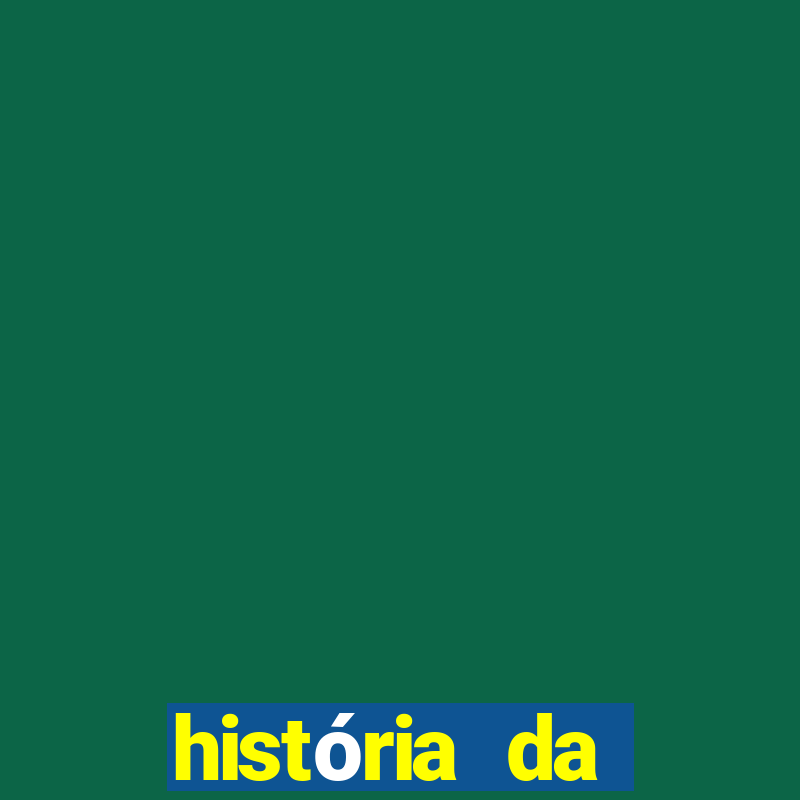 história da